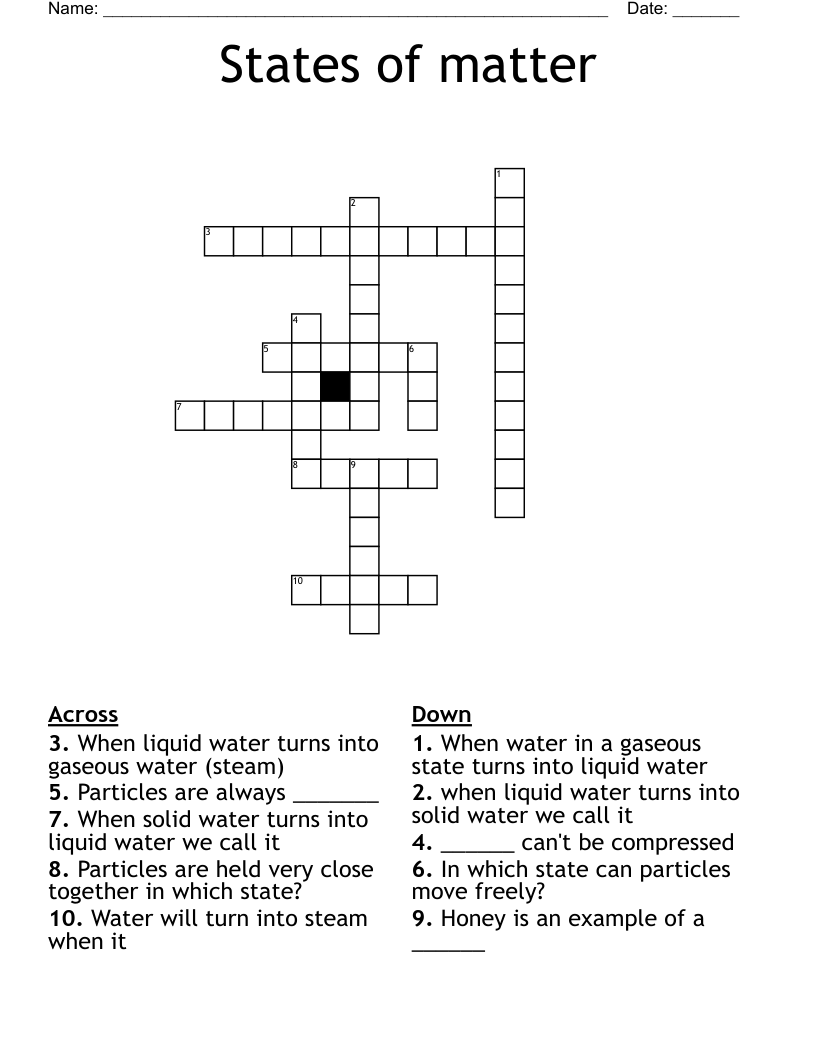 Name: ____ Date: ____

States of matter

1
2
3
4
5 6
7
8 9
10

Across
3. When liquid water turns into gaseous water (steam)
5. Particles are always ____
7. When solid water turns into liquid water we call it
8. Particles are held very close together in which state?
10. Water will turn into steam when it

Down
1. When water in a gaseous state turns into liquid water
2. when liquid water turns into solid water we call it
4. ____ can't be compressed
6. In which state can particles move freely?
9. Honey is an example of a ____